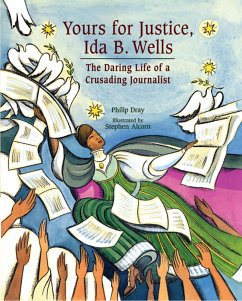 Yours for Justice, Ida B. Wells

The Daring Life of a Crusading Journalist

Philip Dray

Illustrated by
Stephen Alcorn